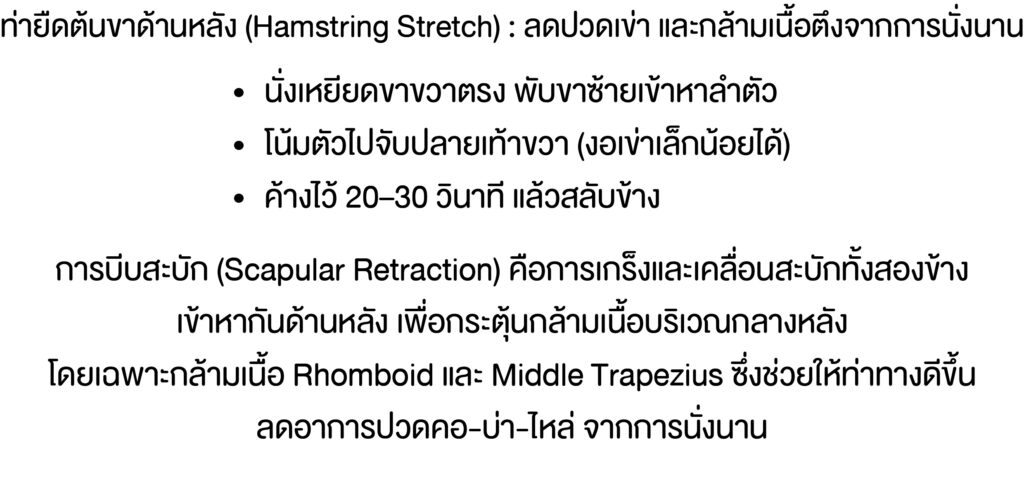 ท่ายืดต้นขาด้านหลัง (Hamstring Stretch) : ลดปวดเข่า และกล้ามเนื้อตึงจากการนั่งนาน

• นั่งเหยียดขาขวาตรง พับขาซ้ายเข้าหาลำตัว
• โน้มตัวไปจับปลายเท้าขวา (งอเข่าเล็กน้อยได้)
• ค้างไว้ 20–30 วินาที แล้วสลับข้าง

การบีบสะบัก (Scapular Retraction) คือการเกร็งและเคลื่อนสะบักทั้งสองข้างเข้าหากันด้านหลัง เพื่อกระตุ้นกล้ามเนื้อบริเวณกลางหลังโดยเฉพาะกล้ามเนื้อ Rhomboid และ Middle Trapezius ซึ่งช่วยให้ท่าทางดีขึ้นลดอาการปวดคอ-บ่า-ไหล่ จากการนั่งนาน